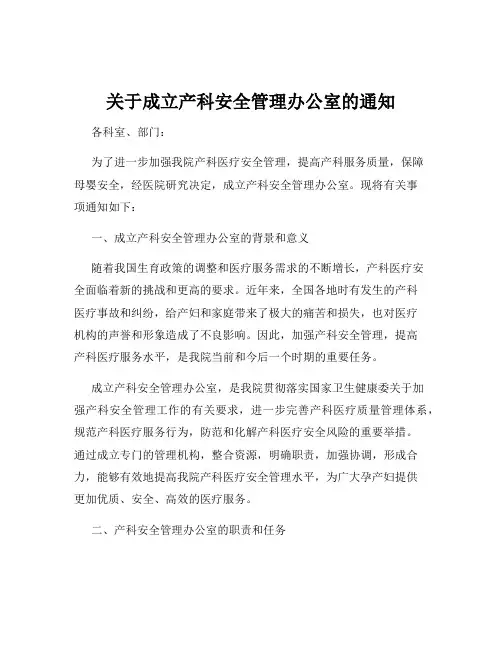 关于成立产科安全管理办公室的通知

各科室、部门：

为了进一步加强我院产科医疗安全管理，提高产科服务质量，保障母婴安全，经医院研究决定，成立产科安全管理办公室。现将有关事项通知如下：

一、成立产科安全管理办公室的背景和意义

随着我国生育政策的调整和医疗服务需求的不断增长，产科医疗安全面临着新的挑战和更高的要求。近年来，全国各地时有发生的产科医疗事故和纠纷，给产妇和家庭带来了极大的痛苦和损失，也对医疗机构的声誉和形象造成了不良影响。因此，加强产科安全管理，提高产科医疗服务水平，是我院当前和今后一个时期的重要任务。

成立产科安全管理办公室，是我院贯彻落实国家卫生健康委关于加强产科安全管理工作的有关要求，进一步完善产科医疗质量管理体系，规范产科医疗服务行为，防范和化解产科医疗安全风险的重要举措。通过成立专门的管理机构，整合资源，明确职责，加强协调，形成合力，能够有效地提高我院产科医疗安全管理水平，为广大孕产妇提供更加优质、安全、高效的医疗服务。

二、产科安全管理办公室的职责和任务